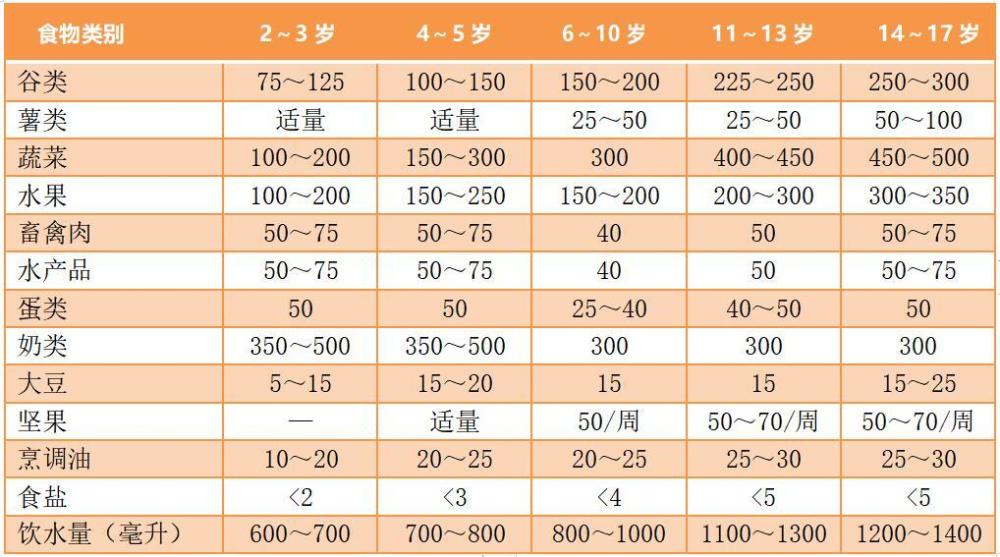 | 食物类别 | 2~3岁 | 4~5岁 | 6~10岁 | 11~13岁 | 14~17岁 |
|---|---|---|---|---|---|
| 谷类 | 75～125 | 100～150 | 150～200 | 225～250 | 250～300 |
| 薯类 | 适量 | 适量 | 25～50 | 25～50 | 50～100 |
| 蔬菜 | 100～200 | 150～300 | 300 | 400～450 | 450～500 |
| 水果 | 100～200 | 150～250 | 150～200 | 200～300 | 300～350 |
| 畜禽肉 | 50～75 | 50～75 | 40 | 50 | 50～75 |
| 水产品 | 50～75 | 50～75 | 40 | 50 | 50～75 |
| 蛋类 | 50 | 50 | 25～40 | 40～50 | 50 |
| 奶类 | 350～500 | 350～500 | 300 | 300 | 300 |
| 大豆 | 5～15 | 15～20 | 15 | 15 | 15～25 |
| 坚果 | — | 适量 | 50/周 | 50～70/周 | 50～70/周 |
| 烹调油 | 10～20 | 20～25 | 20～25 | 25～30 | 25～30 |
| 食盐 | <2 | <3 | <4 | <5 | <5 |
| 饮水量（毫升） | 600～700 | 700～800 | 800～1000 | 1100～1300 | 1200～1400 |